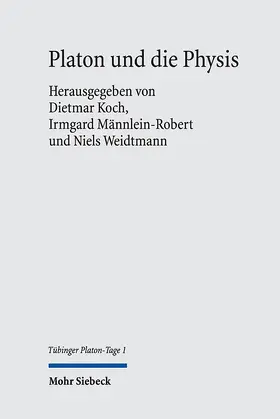 Platon und die Physis

Herausgegeben von
Dietmar Koch,
Irmgard Männlein-Robert
und Niels Weidtmann

Tübinger Platon-Tage 1

Mohr Siebeck